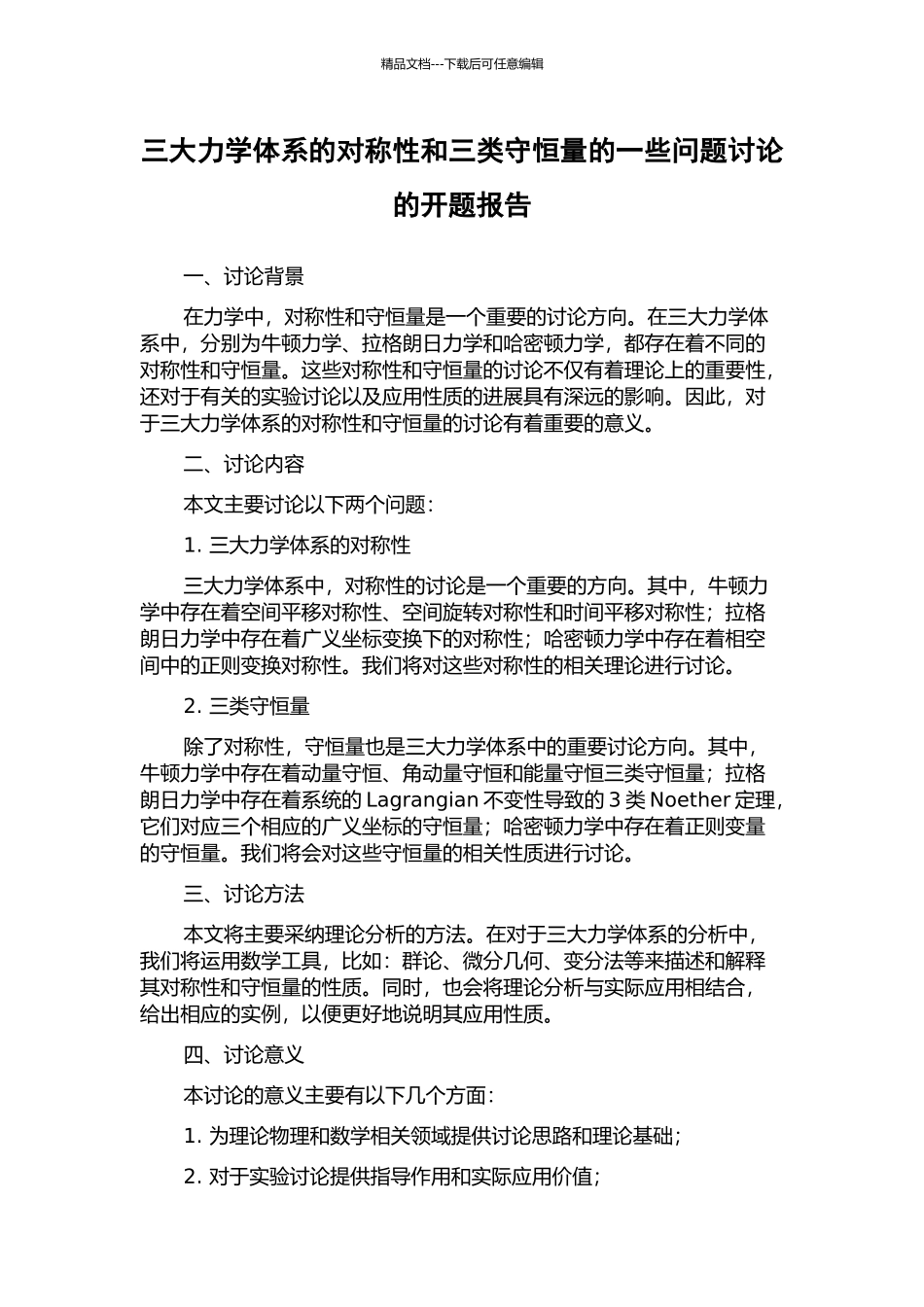 精品文档---下载后可任意编辑

三大力学体系的对称性和三类守恒量的一些问题讨论的开题报告

一、讨论背景

在力学中，对称性和守恒量是一个重要的讨论方向。在三大力学体系中，分别为牛顿力学、拉格朗日力学和哈密顿力学，都存在着不同的对称性和守恒量。这些对称性和守恒量的讨论不仅有着理论上的重要性，还对于有关的实验讨论以及应用性质的进展具有深远的影响。因此，对于三大力学体系的对称性和守恒量的讨论有着重要的意义。

二、讨论内容

本文主要讨论以下两个问题：

1. 三大力学体系的对称性

三大力学体系中，对称性的讨论是一个重要的方向。其中，牛顿力学中存在着空间平移对称性、空间旋转对称性和时间平移对称性；拉格朗日力学中存在着广义坐标变换下的对称性；哈密顿力学中存在着相空间中的正则变换对称性。我们将对这些对称性的相关理论进行讨论。

2. 三类守恒量

除了对称性，守恒量也是三大力学体系中的重要讨论方向。其中，牛顿力学中存在着动量守恒、角动量守恒和能量守恒三类守恒量；拉格朗日力学中存在着系统的 Lagrangian 不变性导致的 3 类 Noether 定理，它们对应三个相应的广义坐标的守恒量；哈密顿力学中存在着正则变量的守恒量。我们将会对这些守恒量的相关性质进行讨论。

三、讨论方法

本文将主要采纳理论分析的方法。在对于三大力学体系的分析中，我们将运用数学工具，比如：群论、微分几何、变分法等来描述和解释其对称性和守恒量的性质。同时，也会将理论分析与实际应用相结合，给出相应的实例，以便更好地说明其应用性质。

四、讨论意义

本讨论的意义主要有以下几个方面：

1. 为理论物理和数学相关领域提供讨论思路和理论基础；

2. 对于实验讨论提供指导作用和实际应用价值；